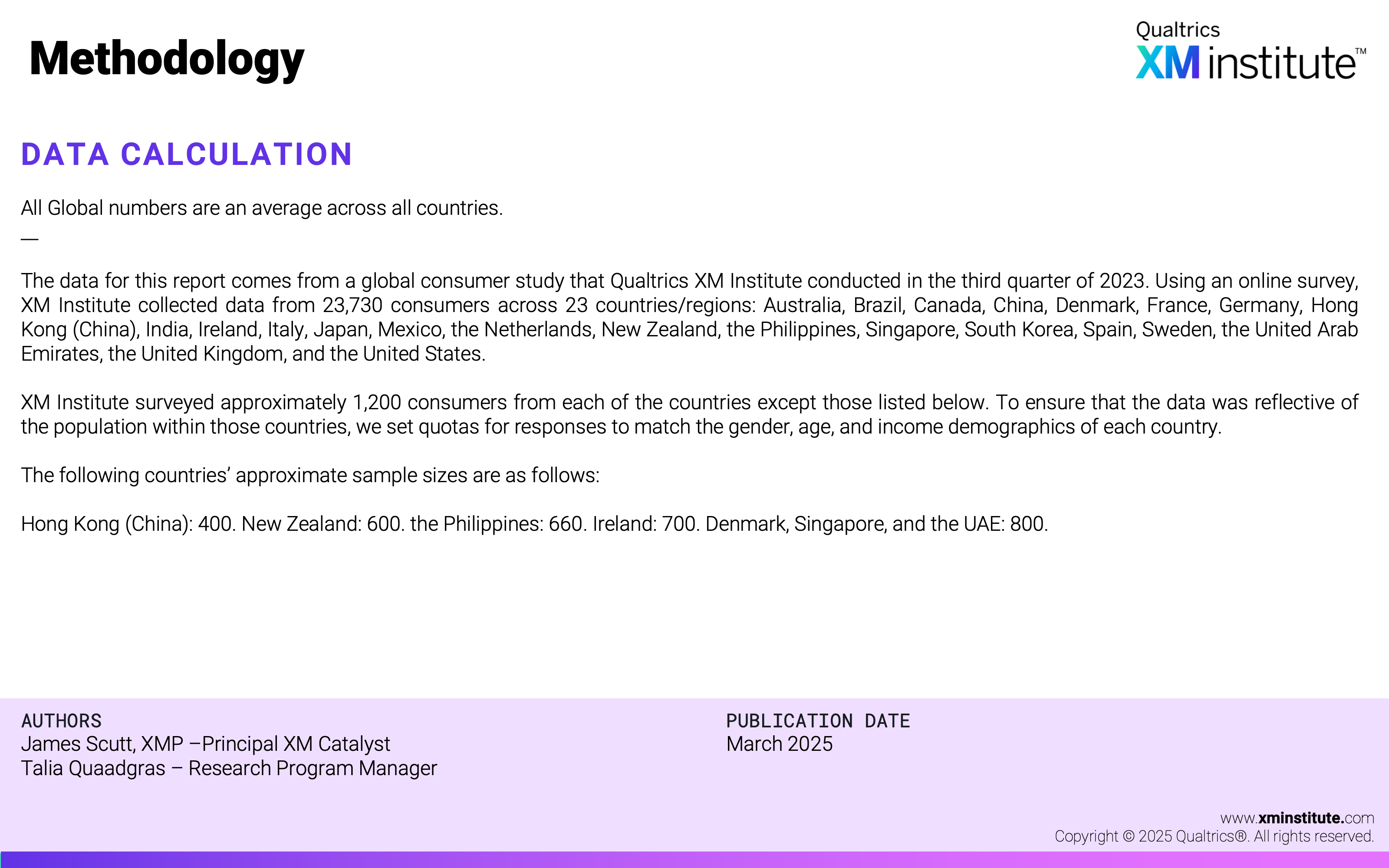 Methodology

Qualtrics XM institute™

DATA CALCULATION

All Global numbers are an average across all countries.

—

The data for this report comes from a global consumer study that Qualtrics XM Institute conducted in the third quarter of 2023. Using an online survey, XM Institute collected data from 23,730 consumers across 23 countries/regions: Australia, Brazil, Canada, China, Denmark, France, Germany, Hong Kong (China), India, Ireland, Italy, Japan, Mexico, the Netherlands, New Zealand, the Philippines, Singapore, South Korea, Spain, Sweden, the United Arab Emirates, the United Kingdom, and the United States.

XM Institute surveyed approximately 1,200 consumers from each of the countries except those listed below. To ensure that the data was reflective of the population within those countries, we set quotas for responses to match the gender, age, and income demographics of each country.

The following countries' approximate sample sizes are as follows:

Hong Kong (China): 400. New Zealand: 600. the Philippines: 660. Ireland: 700. Denmark, Singapore, and the UAE: 800.

AUTHORS
James Scutt, XMP –Principal XM Catalyst
Talia Quaadgras – Research Program Manager

PUBLICATION DATE
March 2025

www.xminstitute.com
Copyright © 2025 Qualtrics®. All rights reserved.